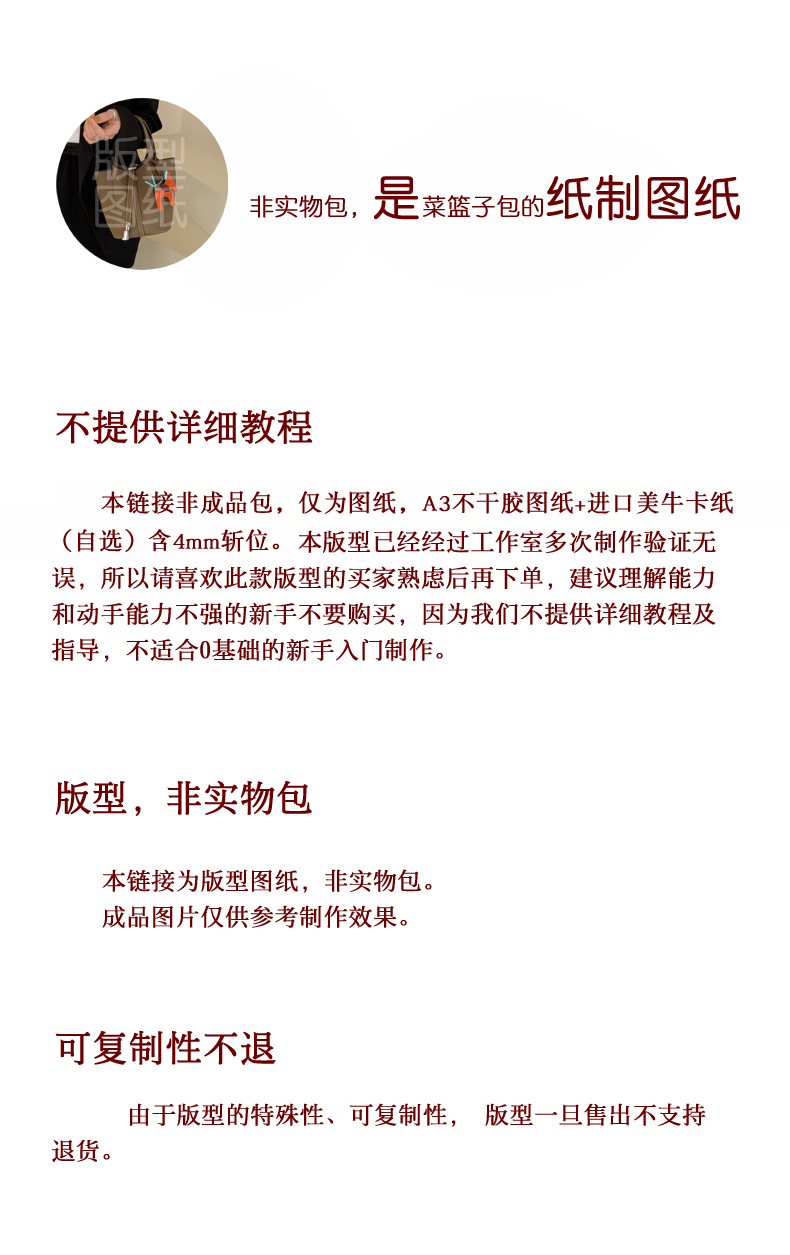 版型
图纸

非实物包，是菜篮子包的纸制图纸

不提供详细教程

本链接非成品包，仅为图纸，A3不干胶图纸+进口美牛卡纸（自选）含4mm斩位。本版型已经经过工作室多次制作验证无误，所以请喜欢此款版型的买家熟虑后再下单，建议理解能力和动手能力不强的新手不要购买，因为我们不提供详细教程及指导，不适合0基础的新手入门制作。

版型，非实物包

本链接为版型图纸，非实物包。
成品图片仅供参考制作效果。

可复制性不退

由于版型的特殊性、可复制性， 版型一旦售出不支持退货。